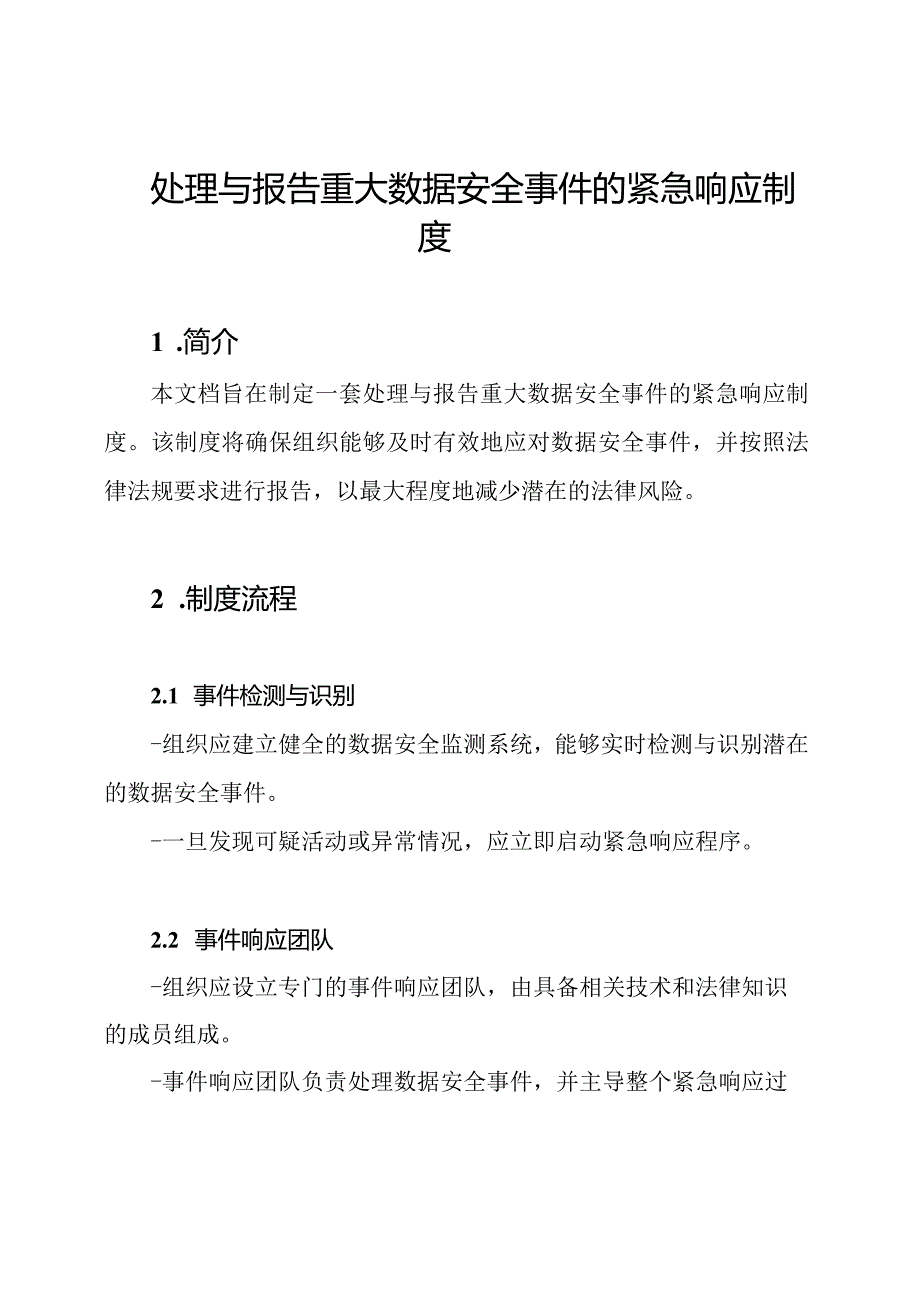 处理与报告重大数据安全事件的紧急响应制度

1 .简介

本文档旨在制定一套处理与报告重大数据安全事件的紧急响应制度。该制度将确保组织能够及时有效地应对数据安全事件，并按照法律法规要求进行报告，以最大程度地减少潜在的法律风险。

2 .制度流程

2.1 事件检测与识别

-组织应建立健全的数据安全监测系统，能够实时检测与识别潜在的数据安全事件。

-一旦发现可疑活动或异常情况，应立即启动紧急响应程序。

2.2 事件响应团队

-组织应设立专门的事件响应团队，由具备相关技术和法律知识的成员组成。

-事件响应团队负责处理数据安全事件，并主导整个紧急响应过